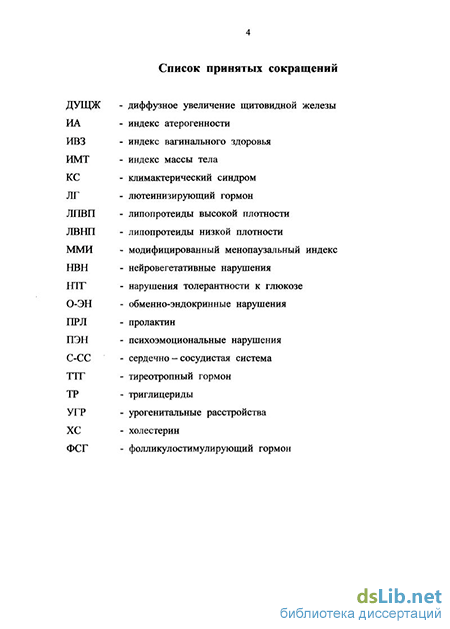 4

Список принятых сокращений

ДУЩЖ - диффузное увеличение щитовидной железы
ИА - индекс атерогенности
ИВЗ - индекс вагинального здоровья
ИМТ - индекс массы тела
КС - климактерический синдром
ЛГ - лютеинизирующий гормон
ЛПВП - липопротеиды высокой плотности
ЛВНП - липопротеиды низкой плотности
ММИ - модифицированный менопаузальный индекс
НВН - нейровегетативные нарушения
НТГ - нарушения толерантности к глюкозе
О-ЭН - обменно-эндокринные нарушения
ПРЛ - пролактин
ПЭН - психоэмоциональные нарушения
С-СС - сердечно – сосудистая система
ТТГ - тиреотропный гормон
ТР - триглицериды
УГР - урогенитальные расстройства
ХС - холестерин
ФСГ - фолликулостимулирующий гормон

dsLib.net
библиотека диссертаций